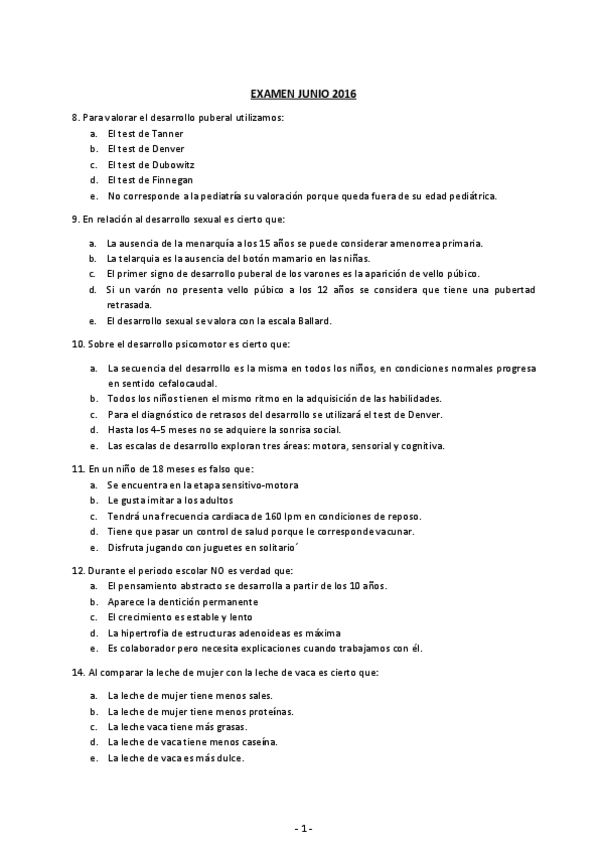 EXAMEN JUNIO 2016

8. Para valorar el desarrollo puberal utilizamos:
a. El test de Tanner
b. El test de Denver
c. El test de Dubowitz
d. El test de Finnegan
e. No corresponde a la pediatría su valoración porque queda fuera de su edad pediátrica.

9. En relación al desarrollo sexual es cierto que:
a. La ausencia de la menarquía a los 15 años se puede considerar amenorrea primaria.
b. La telarquia es la ausencia del botón mamario en las niñas.
c. El primer signo de desarrollo puberal de los varones es la aparición de vello púbico.
d. Si un varón no presenta vello púbico a los 12 años se considera que tiene una pubertad retrasada.
e. El desarrollo sexual se valora con la escala Ballard.

10. Sobre el desarrollo psicomotor es cierto que:
a. La secuencia del desarrollo es la misma en todos los niños, en condiciones normales progresa en sentido cefalocaudal.
b. Todos los niños tienen el mismo ritmo en la adquisición de las habilidades.
c. Para el diagnóstico de retrasos del desarrollo se utilizará el test de Denver.
d. Hasta los 4-5 meses no se adquiere la sonrisa social.
e. Las escalas de desarrollo exploran tres áreas: motora, sensorial y cognitiva.

11. En un niño de 18 meses es falso que:
a. Se encuentra en la etapa sensitivo-motora
b. Le gusta imitar a los adultos
c. Tendrá una frecuencia cardiaca de 160 lpm en condiciones de reposo.
d. Tiene que pasar un control de salud porque le corresponde vacunar.
e. Disfruta jugando con juguetes en solitario´

12. Durante el periodo escolar NO es verdad que:
a. El pensamiento abstracto se desarrolla a partir de los 10 años.
b. Aparece la dentición permanente
c. El crecimiento es estable y lento
d. La hipertrofia de estructuras adenoideas es máxima
e. Es colaborador pero necesita explicaciones cuando trabajamos con él.

14. Al comparar la leche de mujer con la leche de vaca es cierto que:
a. La leche de mujer tiene menos sales.
b. La leche de mujer tiene menos proteínas.
c. La leche vaca tiene más grasas.
d. La leche de vaca tiene menos caseína.
e. La leche de vaca es más dulce.

- 1 -